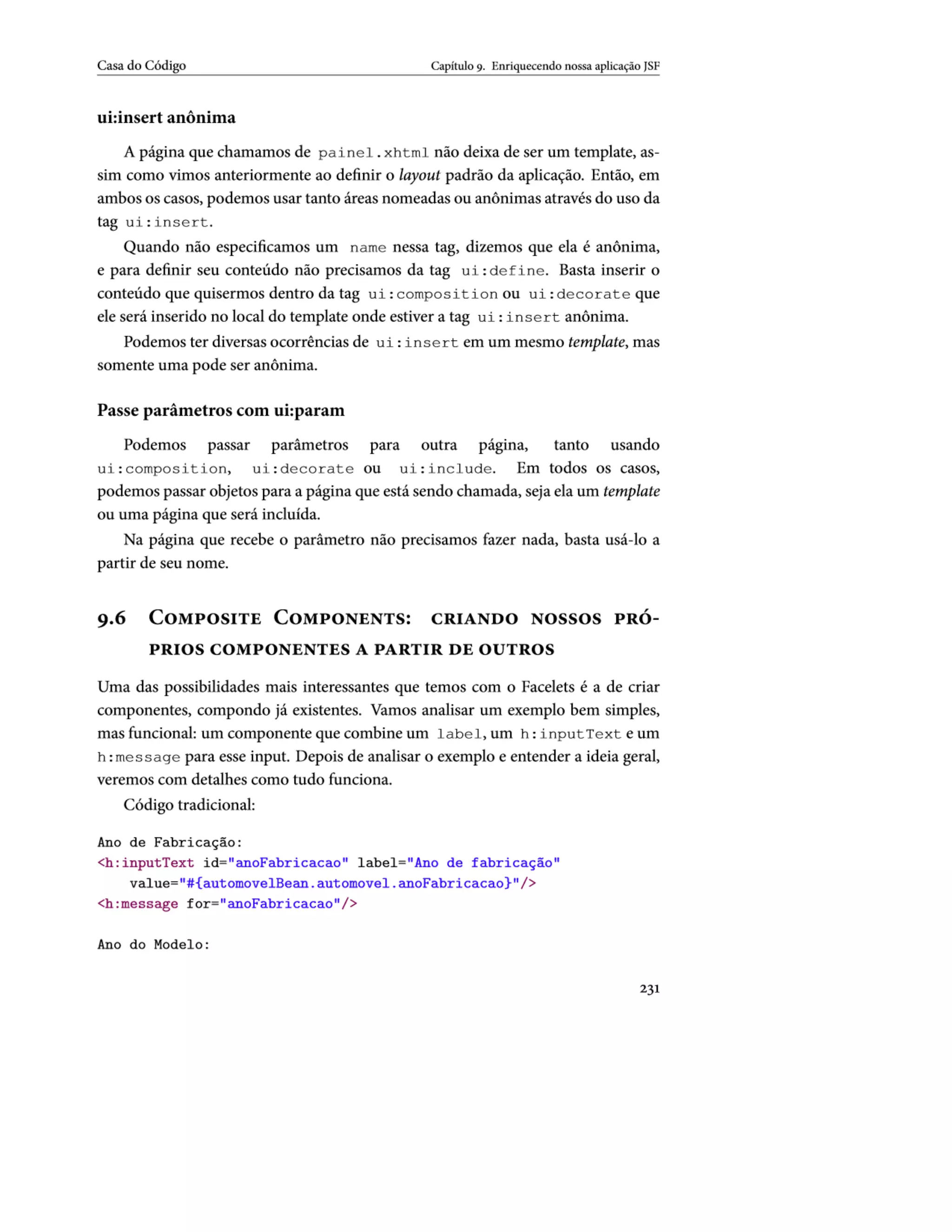 Casa do Código Capítulo 9. Enriquecendo nossa aplicação JSF

ui:insert anônima

A página que chamamos de painel.xhtml não deixa de ser um template, assim como vimos anteriormente ao definir o layout padrão da aplicação. Então, em ambos os casos, podemos usar tanto áreas nomeadas ou anônimas através do uso da tag ui:insert.

Quando não especificamos um name nessa tag, dizemos que ela é anônima, e para definir seu conteúdo não precisamos da tag ui:define. Basta inserir o conteúdo que quisermos dentro da tag ui:composition ou ui:decorate que ele será inserido no local do template onde estiver a tag ui:insert anônima.

Podemos ter diversas ocorrências de ui:insert em um mesmo template, mas somente uma pode ser anônima.

Passe parâmetros com ui:param

Podemos passar parâmetros para outra página, tanto usando ui:composition, ui:decorate ou ui:include. Em todos os casos, podemos passar objetos para a página que está sendo chamada, seja ela um template ou uma página que será incluída.

Na página que recebe o parâmetro não precisamos fazer nada, basta usá-lo a partir de seu nome.

9.6 Composite Components: criando nossos próprios componentes a partir de outros

Uma das possibilidades mais interessantes que temos com o Facelets é a de criar componentes, compondo já existentes. Vamos analisar um exemplo bem simples, mas funcional: um componente que combine um label, um h:inputText e um h:message para esse input. Depois de analisar o exemplo e entender a ideia geral, veremos com detalhes como tudo funciona.

Código tradicional:

Ano de Fabricação:
<h:inputText id="anoFabricacao" label="Ano de fabricação"
    value="#{automovelBean.automovel.anoFabricacao}"/>
<h:message for="anoFabricacao"/>

Ano do Modelo:

231